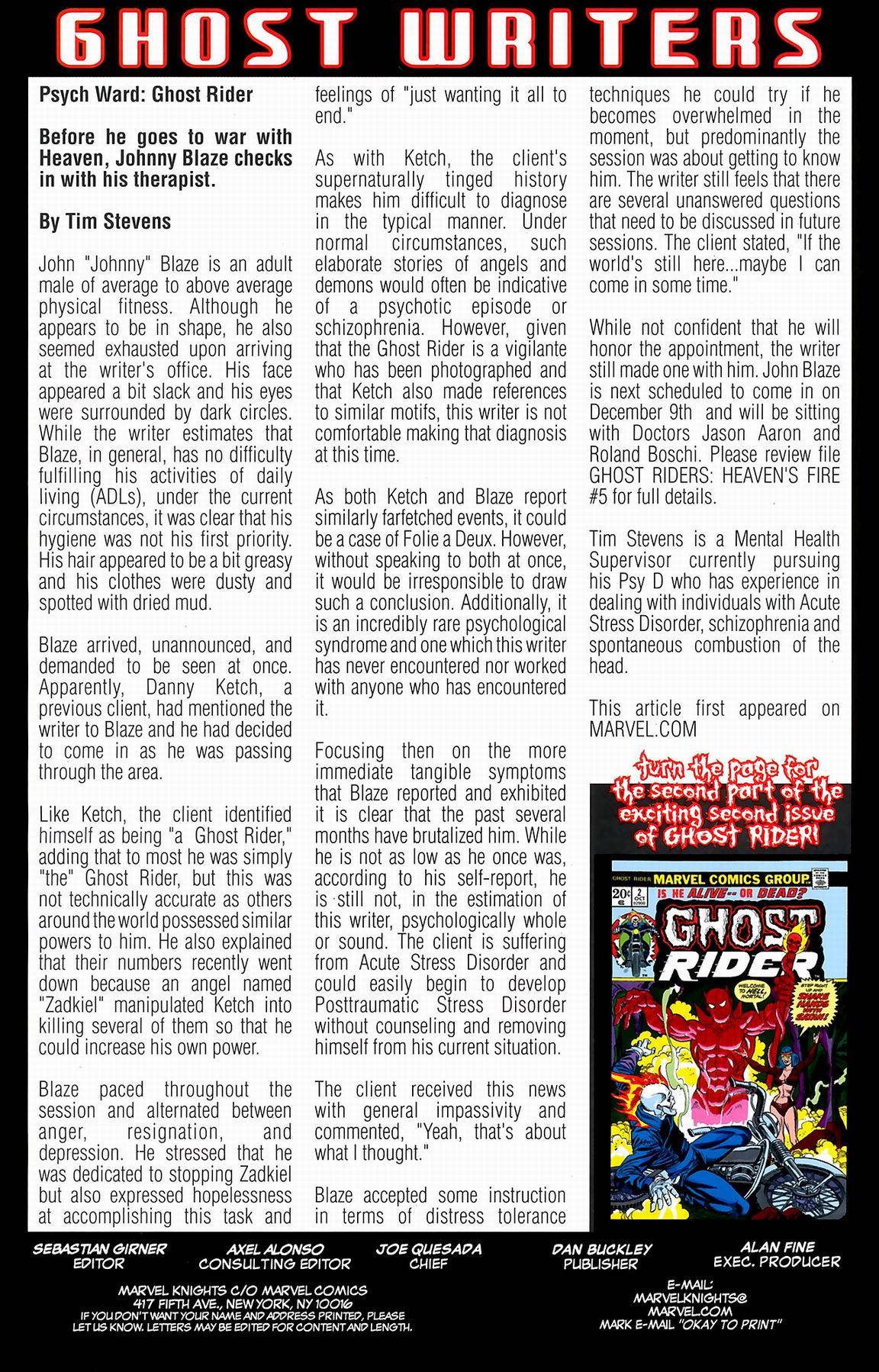 GHOST WRITERS

Psych Ward: Ghost Rider

Before he goes to war with Heaven, Johnny Blaze checks in with his therapist.

By Tim Stevens

John "Johnny" Blaze is an adult male of average to above average physical fitness. Although he appears to be in shape, he also seemed exhausted upon arriving at the writer's office. His face appeared a bit slack and his eyes were surrounded by dark circles. While the writer estimates that Blaze, in general, has no difficulty fulfilling his activities of daily living (ADLs), under the current circumstances, it was clear that his hygiene was not his first priority. His hair appeared to be a bit greasy and his clothes were dusty and spotted with dried mud.

Blaze arrived, unannounced, and demanded to be seen at once. Apparently, Danny Ketch, a previous client, had mentioned the writer to Blaze and he had decided to come in as he was passing through the area.

Like Ketch, the client identified himself as being "a Ghost Rider," adding that to most he was simply "the" Ghost Rider, but this was not technically accurate as others around the world possessed similar powers to him. He also explained that their numbers recently went down because an angel named "Zadkiel" manipulated Ketch into killing several of them so that he could increase his own power.

Blaze paced throughout the session and alternated between anger, resignation, and depression. He stressed that he was dedicated to stopping Zadkiel but also expressed hopelessness at accomplishing this task and feelings of "just wanting it all to end."

As with Ketch, the client's supernaturally tinged history makes him difficult to diagnose in the typical manner. Under normal circumstances, such elaborate stories of angels and demons would often be indicative of a psychotic episode or schizophrenia. However, given that the Ghost Rider is a vigilante who has been photographed and that Ketch also made references to similar motifs, this writer is not comfortable making that diagnosis at this time.

As both Ketch and Blaze report similarly farfetched events, it could be a case of Folie a Deux. However, without speaking to both at once, it would be irresponsible to draw such a conclusion. Additionally, it is an incredibly rare psychological syndrome and one which this writer has never encountered nor worked with anyone who has encountered it.

Focusing then on the more immediate tangible symptoms that Blaze reported and exhibited it is clear that the past several months have brutalized him. While he is not as low as he once was, according to his self-report, he is still not, in the estimation of this writer, psychologically whole or sound. The client is suffering from Acute Stress Disorder and could easily begin to develop Posttraumatic Stress Disorder without counseling and removing himself from his current situation.

The client received this news with general impassivity and commented, "Yeah, that's about what I thought."

Blaze accepted some instruction in terms of distress tolerance techniques he could try if he becomes overwhelmed in the moment, but predominantly the session was about getting to know him. The writer still feels that there are several unanswered questions that need to be discussed in future sessions. The client stated, "If the world's still here...maybe I can come in some time."

While not confident that he will honor the appointment, the writer still made one with him. John Blaze is next scheduled to come in on December 9th and will be sitting with Doctors Jason Aaron and Roland Boschi. Please review file GHOST RIDERS: HEAVEN'S FIRE #5 for full details.

Tim Stevens is a Mental Health Supervisor currently pursuing his Psy D who has experience in dealing with individuals with Acute Stress Disorder, schizophrenia and spontaneous combustion of the head.

This article first appeared on MARVEL.COM

turn the page for the second part of the exciting second issue of GHOST RIDER!

GHOST RIDER MARVEL COMICS GROUP. 20¢ 2 OCT IS HE ALIVE-- OR DEAD? GHOST RIDER WELCOME TO HELL, MORTAL! STEP RIGHT UP AND SHAKE HANDS WITH SATAN!

SEBASTIAN GIRNER EDITOR
AXEL ALONSO CONSULTING EDITOR
JOE QUESADA CHIEF
DAN BUCKLEY PUBLISHER
ALAN FINE EXEC. PRODUCER

MARVEL KNIGHTS C/O MARVEL COMICS
417 FIFTH AVE., NEW YORK, NY 10016
IF YOU DON'T WANT YOUR NAME AND ADDRESS PRINTED, PLEASE LET US KNOW. LETTERS MAY BE EDITED FOR CONTENT AND LENGTH.

E-MAIL: MARVELKNIGHTS@ MARVEL.COM
MARK E-MAIL "OKAY TO PRINT"